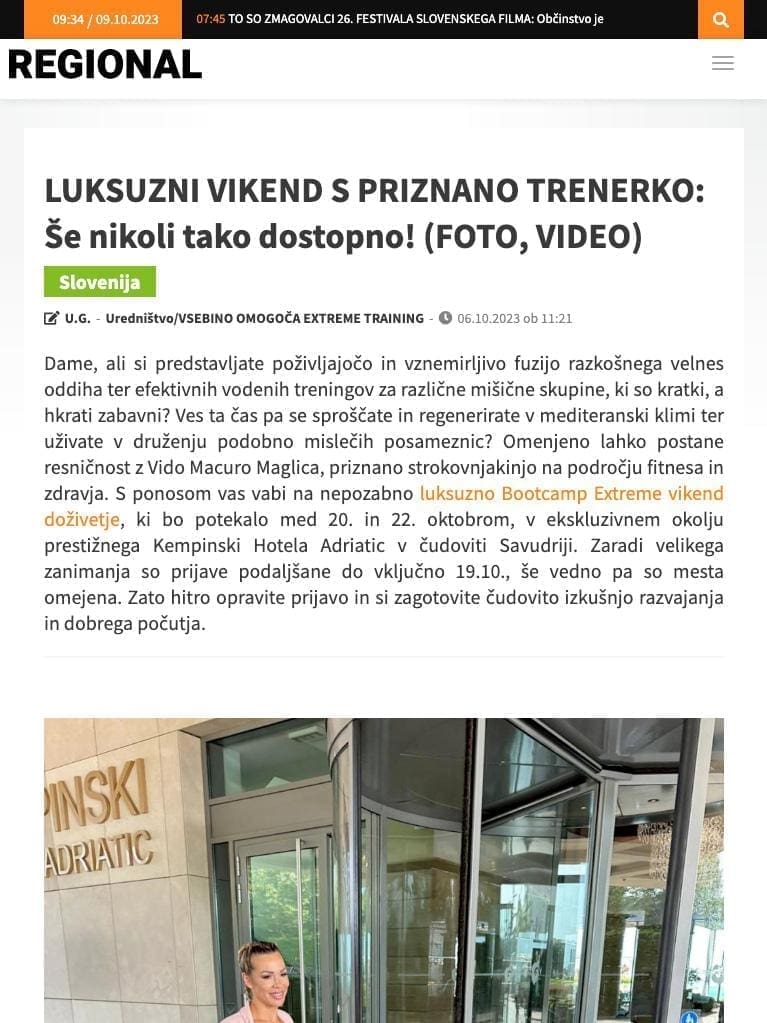 09:34 / 09.10.2023 07:45 TO SO ZMAGOVALCI 26. FESTIVALA SLOVENSKEGA FILMA: Občinstvo je

REGIONAL

LUKSUZNI VIKEND S PRIZNANO TRENERKO: Še nikoli tako dostopno! (FOTO, VIDEO)

Slovenija

U.G. - Uredništvo/VSEBINO OMOGOČA EXTREME TRAINING - 06.10.2023 ob 11:21

Dame, ali si predstavljate poživljajočo in vznemirljivo fuzijo razkošnega velnes oddiha ter efektivnih vodenih treningov za različne mišične skupine, ki so kratki, a hkrati zabavni? Ves ta čas pa se sproščate in regenerirate v mediteranski klimi ter uživate v druženju podobno mislečih posameznic? Omenjeno lahko postane resničnost z Vido Macuro Maglica, priznano strokovnjakinjo na področju fitnesa in zdravja. S ponosom vas vabi na nepozabno luksuzno Bootcamp Extreme vikend doživetje, ki bo potekalo med 20. in 22. oktobrom, v ekskluzivnem okolju prestižnega Kempinski Hotela Adriatic v čudoviti Savudriji. Zaradi velikega zanimanja so prijave podaljšane do vključno 19.10., še vedno pa so mesta omejena. Zato hitro opravite prijavo in si zagotovite čudovito izkušnjo razvajanja in dobrega počutja.

PINSKI ADRIATIC